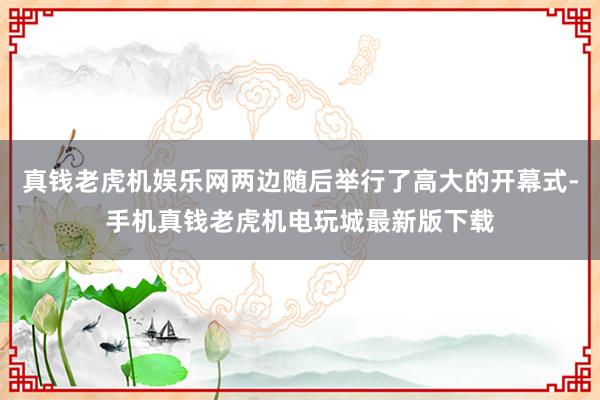 真钱老虎机娱乐网两边随后举行了高大的开幕式-手机真钱老虎机电玩城最新版下载